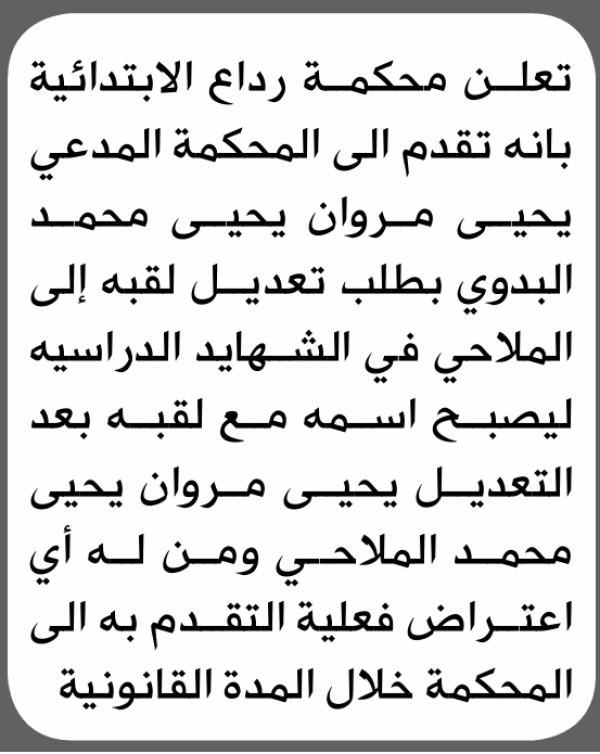 تعلن محكمة رداع الابتدائية بانه تقدم الى المحكمة المدعي يحيى مروان يحيى محمد البدوي بطلب تعديل لقبه إلى الملاحي في الشهايد الدراسيه ليصبح اسمه مع لقبه بعد التعديل يحيى مروان يحيى محمد الملاحي ومن له أي اعتراض فعلية التقدم به الى المحكمة خلال المدة القانونية